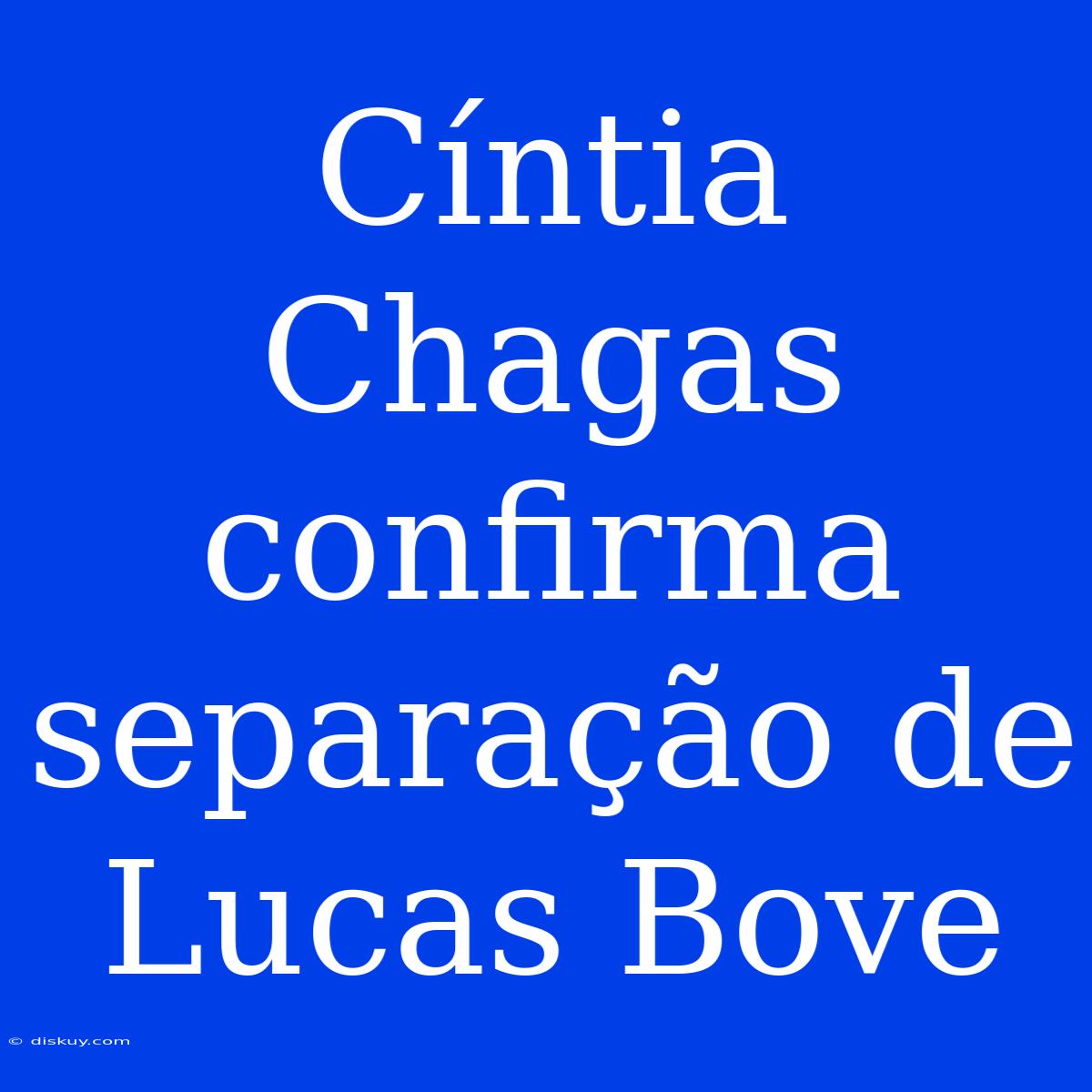 Cíntia Chagas confirma separação de Lucas Bove

© diskuy.com